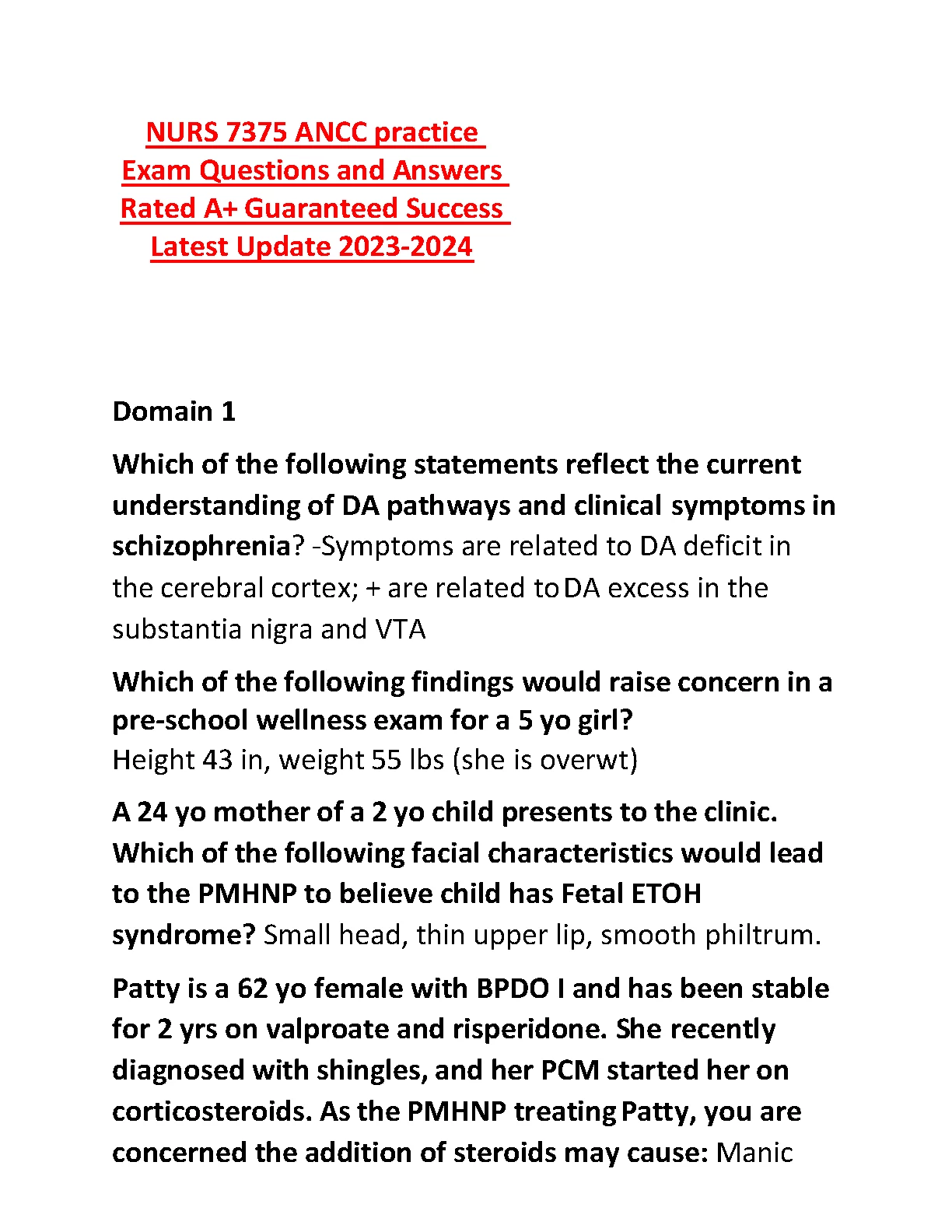 NURS 7375 ANCC practice Exam Questions and Answers Rated A+ Guaranteed Success Latest Update 2023-2024

Domain 1

Which of the following statements reflect the current understanding of DA pathways and clinical symptoms in schizophrenia? -Symptoms are related to DA deficit in the cerebral cortex; + are related to DA excess in the substantia nigra and VTA

Which of the following findings would raise concern in a pre-school wellness exam for a 5 yo girl?
Height 43 in, weight 55 lbs (she is overwt)

A 24 yo mother of a 2 yo child presents to the clinic. Which of the following facial characteristics would lead to the PMHNP to believe child has Fetal ETOH syndrome? Small head, thin upper lip, smooth philtrum.

Patty is a 62 yo female with BPDO I and has been stable for 2 yrs on valproate and risperidone. She recently diagnosed with shingles, and her PCM started her on corticosteroids. As the PMHNP treating Patty, you are concerned the addition of steroids may cause: Manic